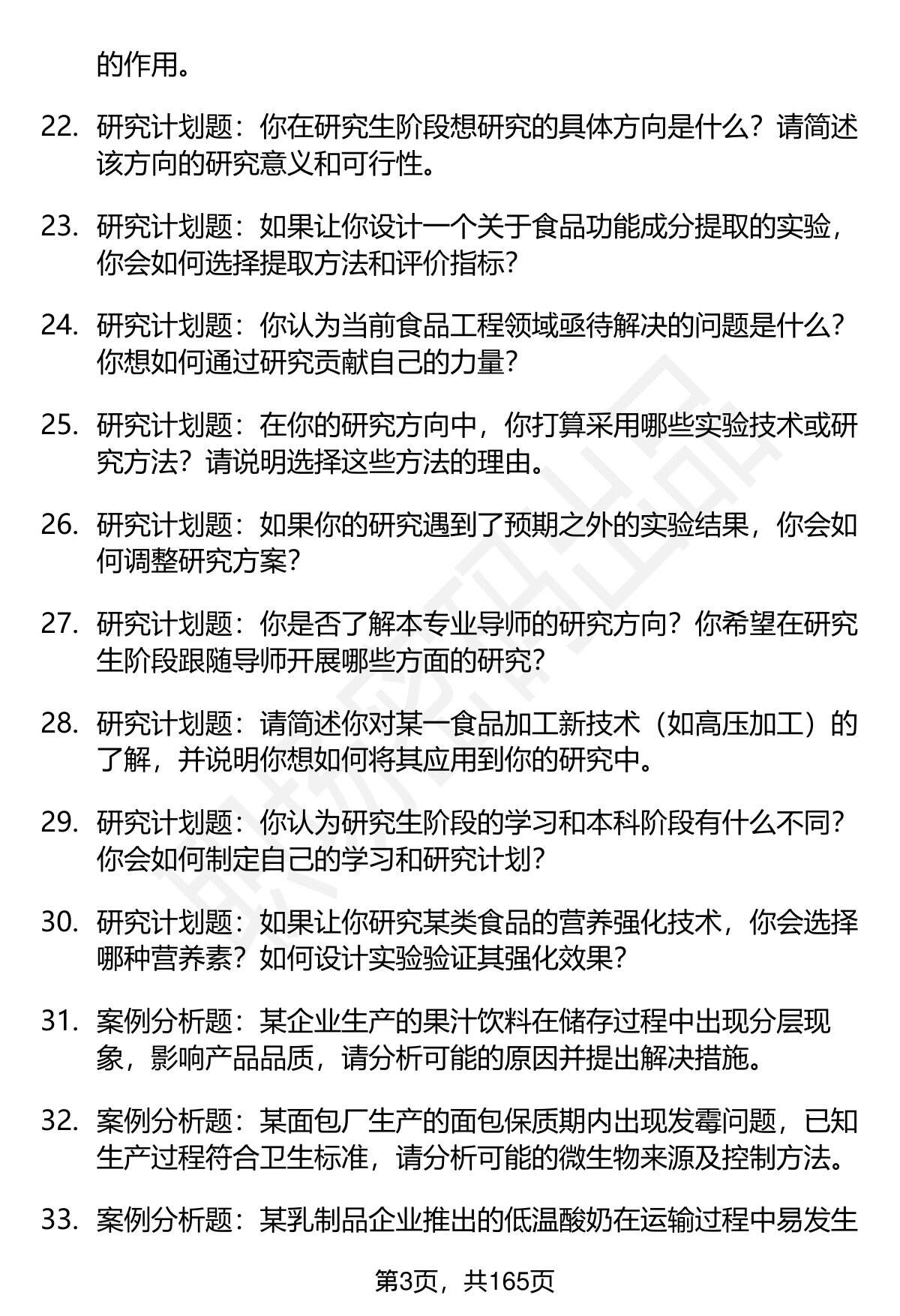 的作用。

22. 研究计划题：你在研究生阶段想研究的具体方向是什么？请简述该方向的研究意义和可行性。

23. 研究计划题：如果让你设计一个关于食品功能成分提取的实验，你会如何选择提取方法和评价指标？

24. 研究计划题：你认为当前食品工程领域亟待解决的问题是什么？你想如何通过研究贡献自己的力量？

25. 研究计划题：在你的研究方向中，你打算采用哪些实验技术或研究方法？请说明选择这些方法的理由。

26. 研究计划题：如果你的研究遇到了预期之外的实验结果，你会如何调整研究方案？

27. 研究计划题：你是否了解本专业导师的研究方向？你希望在研究生阶段跟随导师开展哪些方面的研究？

28. 研究计划题：请简述你对某一食品加工新技术（如高压加工）的了解，并说明你想如何将其应用到你的研究中。

29. 研究计划题：你认为研究生阶段的学习和本科阶段有什么不同？你会如何制定自己的学习和研究计划？

30. 研究计划题：如果让你研究某类食品的营养强化技术，你会选择哪种营养素？如何设计实验验证其强化效果？

31. 案例分析题：某企业生产的果汁饮料在储存过程中出现分层现象，影响产品品质，请分析可能的原因并提出解决措施。

32. 案例分析题：某面包厂生产的面包保质期内出现发霉问题，已知生产过程符合卫生标准，请分析可能的微生物来源及控制方法。

33. 案例分析题：某乳制品企业推出的低温酸奶在运输过程中易发生

第3页，共165页